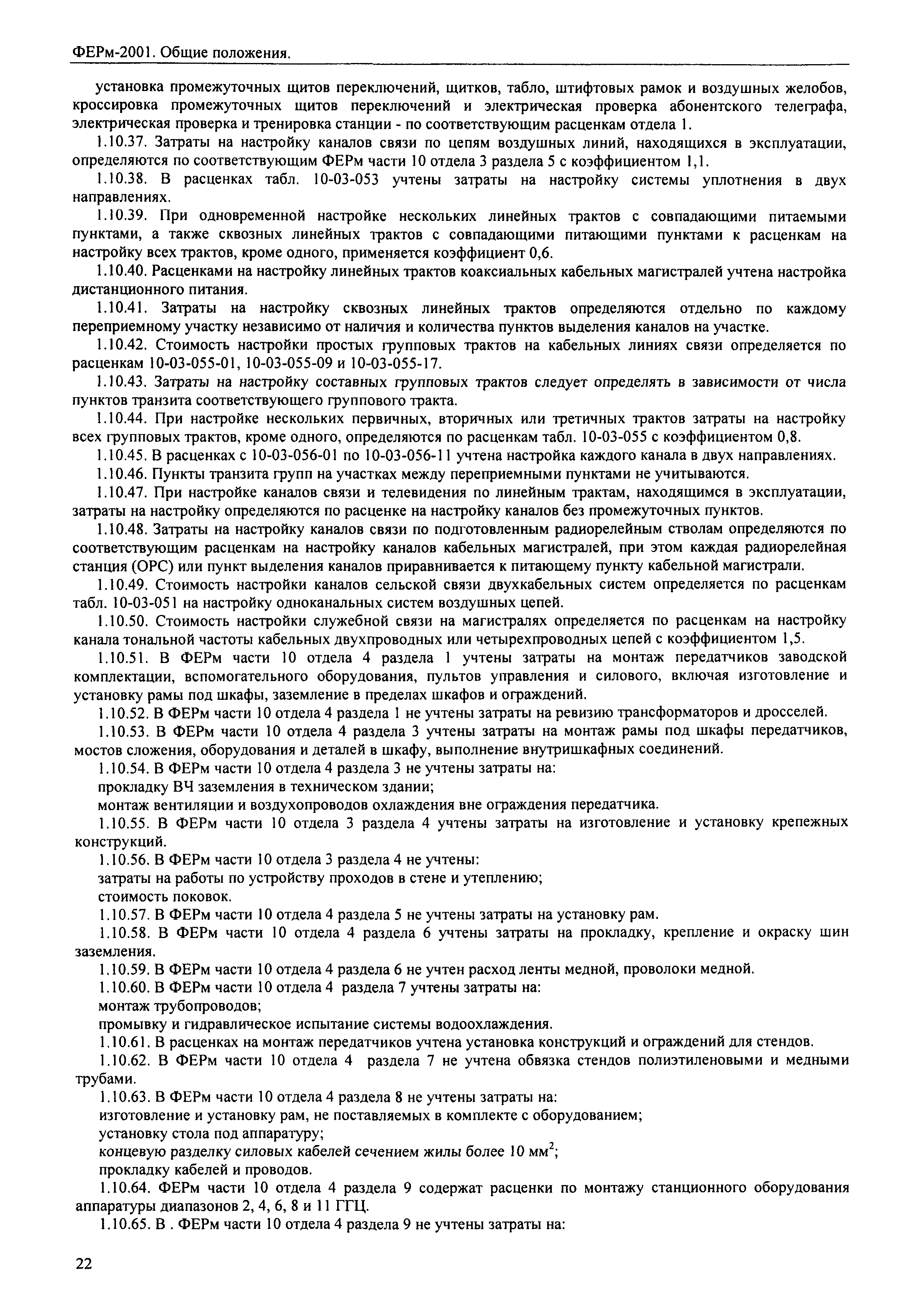 ФЕРм-2001. Общие положения.

установка промежуточных щитов переключений, щитков, табло, штифтовых рамок и воздушных желобов, кроссировка промежуточных щитов переключений и электрическая проверка абонентского телеграфа, электрическая проверка и тренировка станции - по соответствующим расценкам отдела 1.

1.10.37. Затраты на настройку каналов связи по цепям воздушных линий, находящихся в эксплуатации, определяются по соответствующим ФЕРм части 10 отдела 3 раздела 5 с коэффициентом 1,1.

1.10.38. В расценках табл. 10-03-053 учтены затраты на настройку системы уплотнения в двух направлениях.

1.10.39. При одновременной настройке нескольких линейных трактов с совпадающими питаемыми пунктами, а также сквозных линейных трактов с совпадающими питающими пунктами к расценкам на настройку всех трактов, кроме одного, применяется коэффициент 0,6.

1.10.40. Расценками на настройку линейных трактов коаксиальных кабельных магистралей учтена настройка дистанционного питания.

1.10.41. Затраты на настройку сквозных линейных трактов определяются отдельно по каждому переприемному участку независимо от наличия и количества пунктов выделения каналов на участке.

1.10.42. Стоимость настройки простых групповых трактов на кабельных линиях связи определяется по расценкам 10-03-055-01, 10-03-055-09 и 10-03-055-17.

1.10.43. Затраты на настройку составных групповых трактов следует определять в зависимости от числа пунктов транзита соответствующего группового тракта.

1.10.44. При настройке нескольких первичных, вторичных или третичных трактов затраты на настройку всех групповых трактов, кроме одного, определяются по расценкам табл. 10-03-055 с коэффициентом 0,8.

1.10.45. В расценках с 10-03-056-01 по 10-03-056-11 учтена настройка каждого канала в двух направлениях.

1.10.46. Пункты транзита групп на участках между переприемными пунктами не учитываются.

1.10.47. При настройке каналов связи и телевидения по линейным трактам, находящимся в эксплуатации, затраты на настройку определяются по расценке на настройку каналов без промежуточных пунктов.

1.10.48. Затраты на настройку каналов связи по подготовленным радиорелейным стволам определяются по соответствующим расценкам на настройку каналов кабельных магистралей, при этом каждая радиорелейная станция (ОРС) или пункт выделения каналов приравнивается к питающему пункту кабельной магистрали.

1.10.49. Стоимость настройки каналов сельской связи двухкабельных систем определяется по расценкам табл. 10-03-051 на настройку одноканальных систем воздушных цепей.

1.10.50. Стоимость настройки служебной связи на магистралях определяется по расценкам на настройку канала тональной частоты кабельных двухпроводных или четырехпроводных цепей с коэффициентом 1,5.

1.10.51. В ФЕРм части 10 отдела 4 раздела 1 учтены затраты на монтаж передатчиков заводской комплектации, вспомогательного оборудования, пультов управления и силового, включая изготовление и установку рамы под шкафы, заземление в пределах шкафов и ограждений.

1.10.52. В ФЕРм части 10 отдела 4 раздела 1 не учтены затраты на ревизию трансформаторов и дросселей.

1.10.53. В ФЕРм части 10 отдела 4 раздела 3 учтены затраты на монтаж рамы под шкафы передатчиков, мостов сложения, оборудования и деталей в шкафу, выполнение внутришкафных соединений.

1.10.54. В ФЕРм части 10 отдела 4 раздела 3 не учтены затраты на:

прокладку ВЧ заземления в техническом здании;

монтаж вентиляции и воздухопроводов охлаждения вне ограждения передатчика.

1.10.55. В ФЕРм части 10 отдела 3 раздела 4 учтены затраты на изготовление и установку крепежных конструкций.

1.10.56. В ФЕРм части 10 отдела 3 раздела 4 не учтены:

затраты на работы по устройству проходов в стене и утеплению;

стоимость поковок.

1.10.57. В ФЕРм части 10 отдела 4 раздела 5 не учтены затраты на установку рам.

1.10.58. В ФЕРм части 10 отдела 4 раздела 6 учтены затраты на прокладку, крепление и окраску шин заземления.

1.10.59. В ФЕРм части 10 отдела 4 раздела 6 не учтен расход ленты медной, проволоки медной.

1.10.60. В ФЕРм части 10 отдела 4 раздела 7 учтены затраты на:

монтаж трубопроводов;

промывку и гидравлическое испытание системы водоохлаждения.

1.10.61. В расценках на монтаж передатчиков учтена установка конструкций и ограждений для стендов.

1.10.62. В ФЕРм части 10 отдела 4 раздела 7 не учтена обвязка стендов полиэтиленовыми и медными трубами.

1.10.63. В ФЕРм части 10 отдела 4 раздела 8 не учтены затраты на:

изготовление и установку рам, не поставляемых в комплекте с оборудованием;

установку стола под аппаратуру;

концевую разделку силовых кабелей сечением жилы более 10 мм$^2$;

прокладку кабелей и проводов.

1.10.64. ФЕРм части 10 отдела 4 раздела 9 содержат расценки по монтажу станционного оборудования аппаратуры диапазонов 2, 4, 6, 8 и 11 ГГЦ.

1.10.65. В . ФЕРм части 10 отдела 4 раздела 9 не учтены затраты на:

22